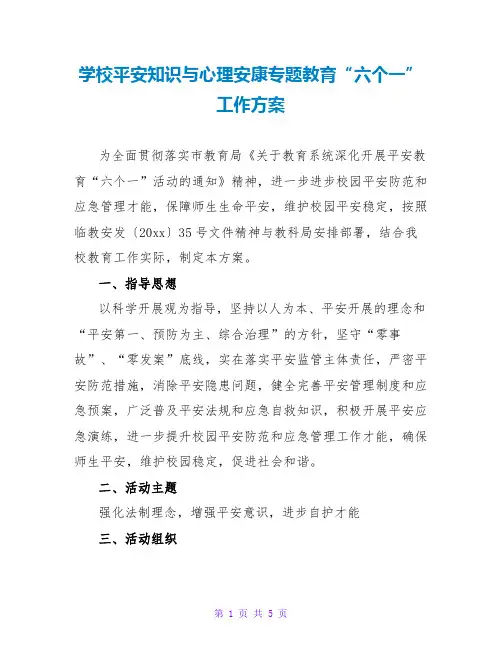 学校平安知识与心理安康专题教育“六个一”工作方案

为全面贯彻落实市教育局《关于教育系统深化开展平安教育“六个一”活动的通知》精神，进一步进步校园平安防范和应急管理才能，保障师生生命平安，维护校园平安稳定，按照临教安发〔20xx〕35号文件精神与教科局安排部署，结合我校教育工作实际，制定本方案。

一、指导思想

以科学开展观为指导，坚持以人为本、平安开展的理念和“平安第一、预防为主、综合治理”的方针，坚守“零事故”、“零发案”底线，实在落实平安监管主体责任，严密平安防范措施，消除平安隐患问题，健全完善平安管理制度和应急预案，广泛普及平安法规和应急自救知识，积极开展平安应急演练，进一步提升校园平安防范和应急管理工作才能，确保师生平安，维护校园稳定，促进社会和谐。

二、活动主题

强化法制理念，增强平安意识，进步自护才能

三、活动组织

第 1 页 共 5 页